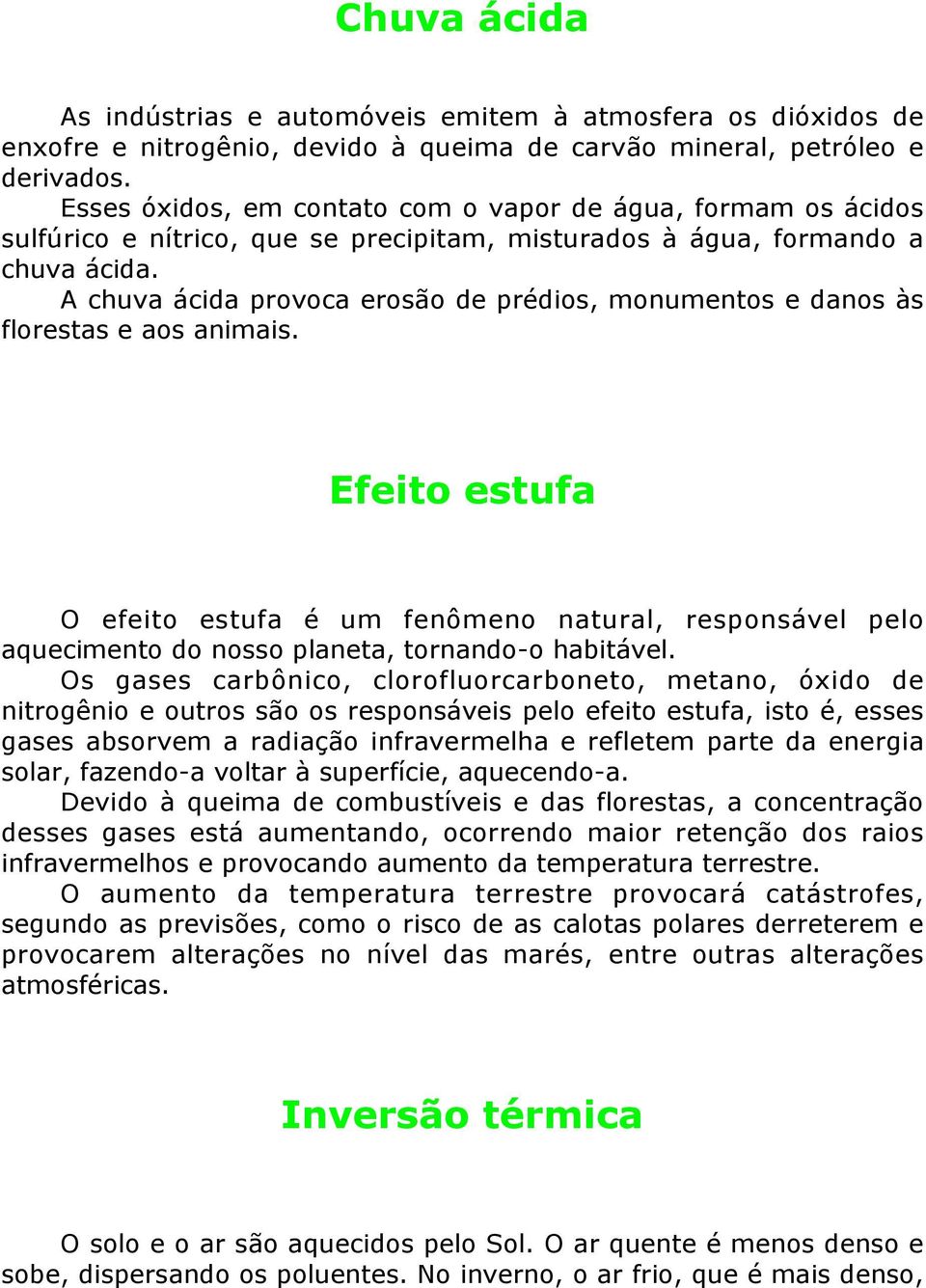 Chuva ácida

As indústrias e automóveis emitem à atmosfera os dióxidos de enxofre e nitrogênio, devido à queima de carvão mineral, petróleo e derivados.

Esses óxidos, em contato com o vapor de água, formam os ácidos sulfúrico e nítrico, que se precipitam, misturados à água, formando a chuva ácida.

A chuva ácida provoca erosão de prédios, monumentos e danos às florestas e aos animais.

Efeito estufa

O efeito estufa é um fenômeno natural, responsável pelo aquecimento do nosso planeta, tornando-o habitável.

Os gases carbônico, clorofluorcarboneto, metano, óxido de nitrogênio e outros são os responsáveis pelo efeito estufa, isto é, esses gases absorvem a radiação infravermelha e refletem parte da energia solar, fazendo-a voltar à superfície, aquecendo-a.

Devido à queima de combustíveis e das florestas, a concentração desses gases está aumentando, ocorrendo maior retenção dos raios infravermelhos e provocando aumento da temperatura terrestre.

O aumento da temperatura terrestre provocará catástrofes, segundo as previsões, como o risco de as calotas polares derreterem e provocarem alterações no nível das marés, entre outras alterações atmosféricas.

Inversão térmica

O solo e o ar são aquecidos pelo Sol. O ar quente é menos denso e sobe, dispersando os poluentes. No inverno, o ar frio, que é mais denso,